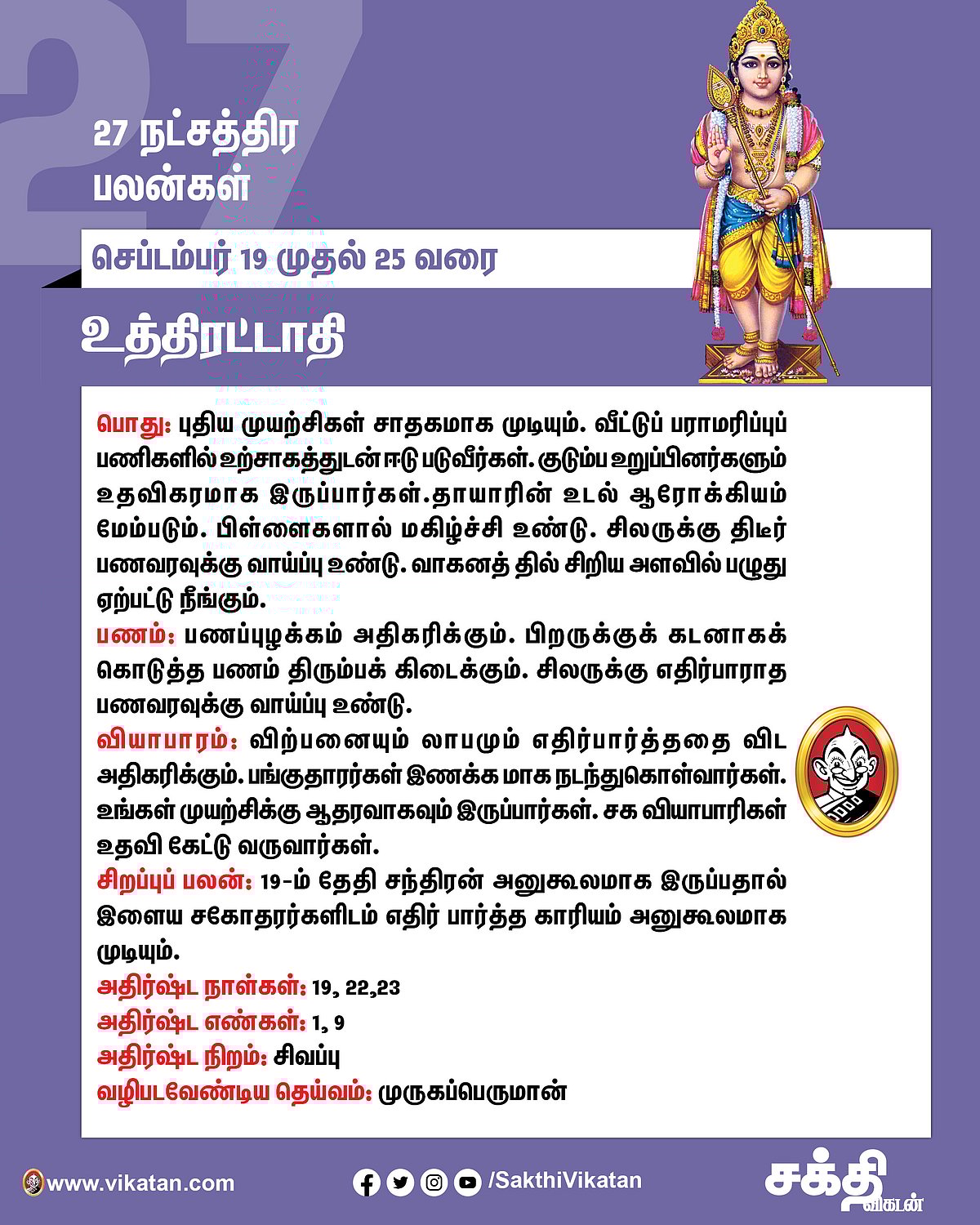 27

27 நட்சத்திர பலன்கள்

செப்டம்பர் 19 முதல் 25 வரை

உத்திரட்டாதி

பொது: புதிய முயற்சிகள் சாதகமாக முடியும். வீட்டுப் பராமரிப்புப் பணிகளில் உற்சாகத்துடன் ஈடு படுவீர்கள். குடும்ப உறுப்பினர்களும் உதவிகரமாக இருப்பார்கள்.தாயாரின் உடல் ஆரோக்கியம் மேம்படும். பிள்ளைகளால் மகிழ்ச்சி உண்டு. சிலருக்கு திடீர் பணவரவுக்கு வாய்ப்பு உண்டு. வாகனத் தில் சிறிய அளவில் பழுது ஏற்பட்டு நீங்கும்.
பணம்: பணப்புழக்கம் அதிகரிக்கும். பிறருக்குக் கடனாகக் கொடுத்த பணம் திரும்பக் கிடைக்கும். சிலருக்கு எதிர்பாராத பணவரவுக்கு வாய்ப்பு உண்டு.
வியாபாரம்: விற்பனையும் லாபமும் எதிர்பார்த்ததை விட அதிகரிக்கும். பங்குதாரர்கள் இணக்க மாக நடந்துகொள்வார்கள். உங்கள் முயற்சிக்கு ஆதரவாகவும் இருப்பார்கள். சக வியாபாரிகள் உதவி கேட்டு வருவார்கள்.
சிறப்புப் பலன்: 19-ம் தேதி சந்திரன் அனுகூலமாக இருப்பதால் இளைய சகோதரர்களிடம் எதிர் பார்த்த காரியம் அனுகூலமாக முடியும்.
அதிர்ஷ்ட நாள்கள்: 19, 22,23
அதிர்ஷ்ட எண்கள்: 1, 9
அதிர்ஷ்ட நிறம்: சிவப்பு
வழிபடவேண்டிய தெய்வம்: முருகப்பெருமான்

www.vikatan.com
/SakthiVikatan
சக்தி விகடன்